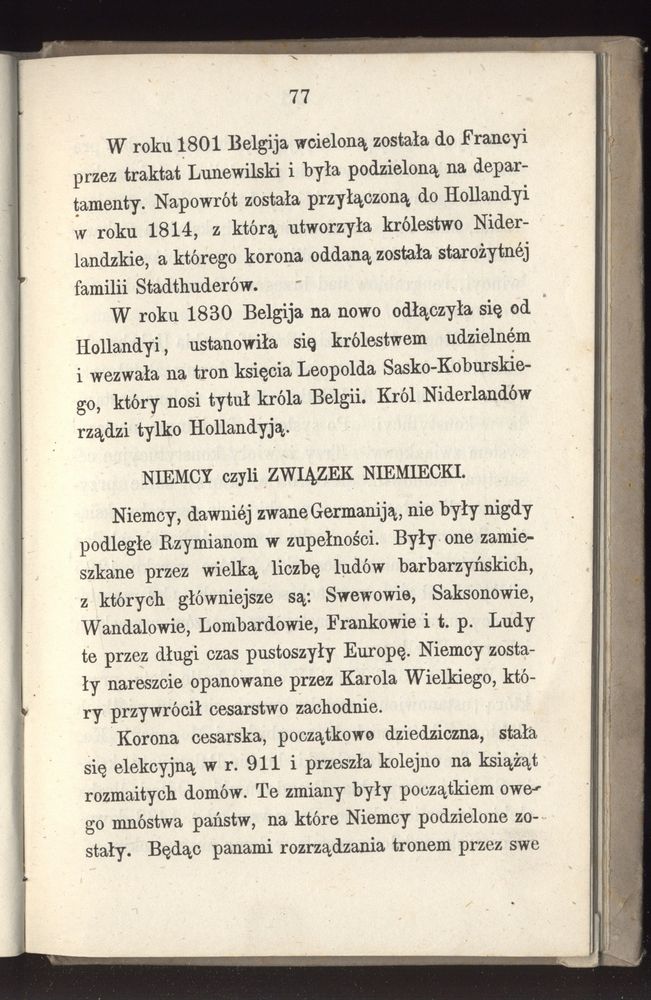 77

W roku 1801 Belgija wcieloną została do Francyi przez traktat Lunewilski i była podzieloną na departamenty. Napowrót została przyłączoną do Hollandyi w roku 1814, z którą utworzyła królestwo Niderlandzkie, a którego korona oddaną została starożytnéj familii Stadthuderów.

W roku 1830 Belgija na nowo odłączyła się od Hollandyi, ustanowiła się królestwem udzielném i wezwała na tron księcia Leopolda Sasko-Koburskiego, który nosi tytuł króla Belgii. Król Niderlandów rządzi tylko Hollandyją.

NIEMCY czyli ZWIĄZEK NIEMIECKI.

Niemcy, dawniéj zwane Germaniją, nie były nigdy podległe Rzymianom w zupełności. Były one zamieszkane przez wielką liczbę ludów barbarzyńskich, z których główniejsze są: Swewowie, Saksonowie, Wandalowie, Lombardowie, Frankowie i t. p. Ludy te przez długi czas pustoszyły Europę. Niemcy zostały nareszcie opanowane przez Karola Wielkiego, który przywrócił cesarstwo zachodnie.

Korona cesarska, początkowo dziedziczna, stała się elekcyjną w r. 911 i przeszła kolejno na książąt rozmaitych domów. Te zmiany były początkiem owego mnóstwa państw, na które Niemcy podzielone zostały. Będąc panami rozrządzania tronem przez swe